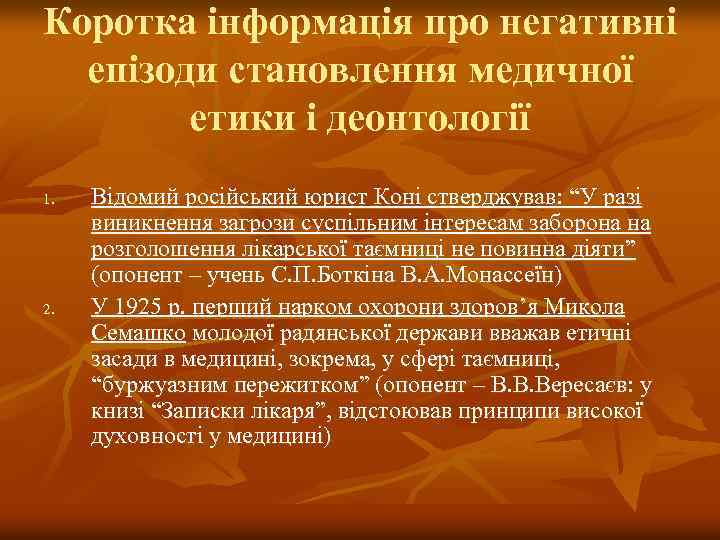 Коротка інформація про негативні епізоди становлення медичної етики і деонтології

1. Відомий російський юрист Коні стверджував: “У разі виникнення загрози суспільним інтересам заборона на розголошення лікарської таємниці не повинна діяти” (опонент – учень С.П.Боткіна В.А.Монассеїн)

2. У 1925 р. перший нарком охорони здоров’я Микола Семашко молодої радянської держави вважав етичні засади в медицині, зокрема, у сфері таємниці, “буржуазним пережитком” (опонент – В.В.Вересаєв: у книзі “Записки лікаря”, відстоював принципи високої духовності у медицині)